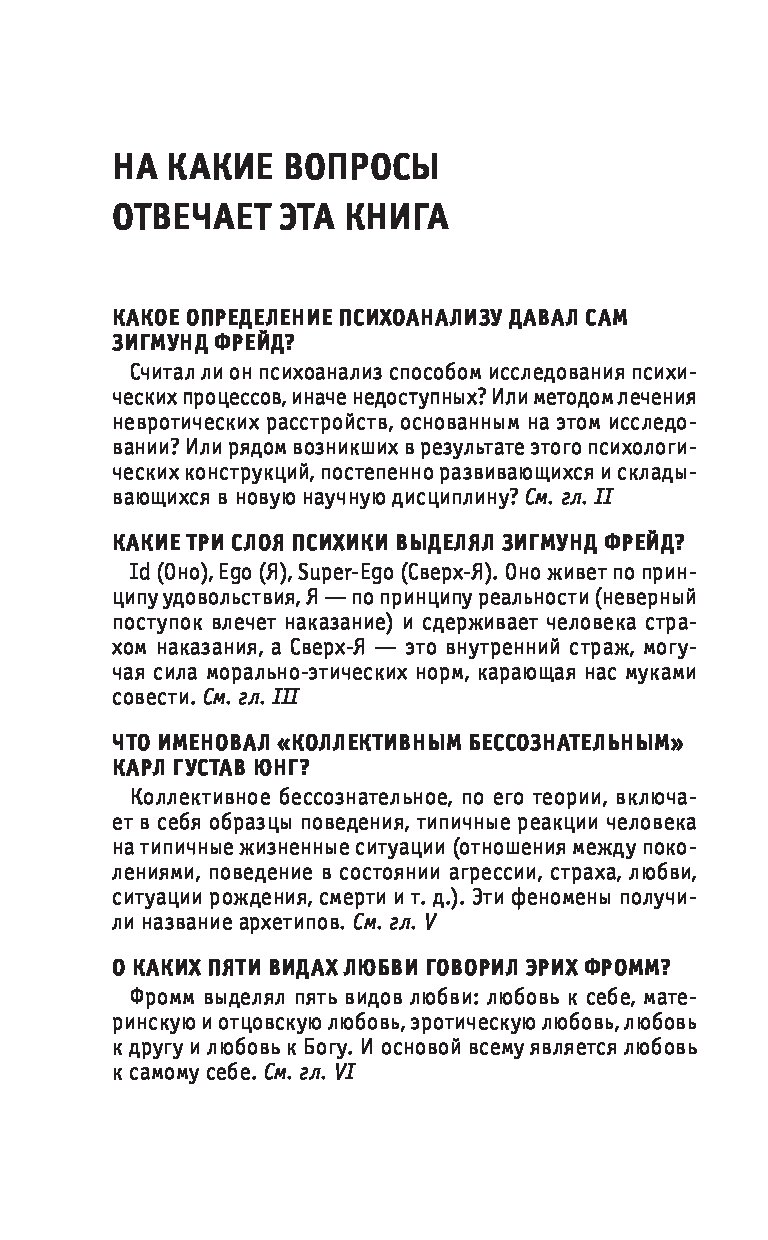 НА КАКИЕ ВОПРОСЫ ОТВЕЧАЕТ ЭТА КНИГА

КАКОЕ ОПРЕДЕЛЕНИЕ ПСИХОАНАЛИЗУ ДАВАЛ САМ ЗИГМУНД ФРЕЙД?

Считал ли он психоанализ способом исследования психических процессов, иначе недоступных? Или методом лечения невротических расстройств, основанным на этом исследовании? Или рядом возникших в результате этого психологических конструкций, постепенно развивающихся и складывающихся в новую научную дисциплину? См. гл. II

КАКИЕ ТРИ СЛОЯ ПСИХИКИ ВЫДЕЛЯЛ ЗИГМУНД ФРЕЙД?

Id (Оно), Ego (Я), Super-Ego (Сверх-Я). Оно живет по принципу удовольствия, Я — по принципу реальности (неверный поступок влечет наказание) и сдерживает человека страхом наказания, а Сверх-Я — это внутренний страж, могучая сила морально-этических норм, карающая нас муками совести. См. гл. III

ЧТО ИМЕНОВАЛ «КОЛЛЕКТИВНЫМ БЕССОЗНАТЕЛЬНЫМ» КАРЛ ГУСТАВ ЮНГ?

Коллективное бессознательное, по его теории, включает в себя образцы поведения, типичные реакции человека на типичные жизненные ситуации (отношения между поколениями, поведение в состоянии агрессии, страха, любви, ситуации рождения, смерти и т. д.). Эти феномены получили название архетипов. См. гл. V

О КАКИХ ПЯТИ ВИДАХ ЛЮБВИ ГОВОРИЛ ЭРИХ ФРОММ?

Фромм выделял пять видов любви: любовь к себе, материнскую и отцовскую любовь, эротическую любовь, любовь к другу и любовь к Богу. И основой всему является любовь к самому себе. См. гл. VI